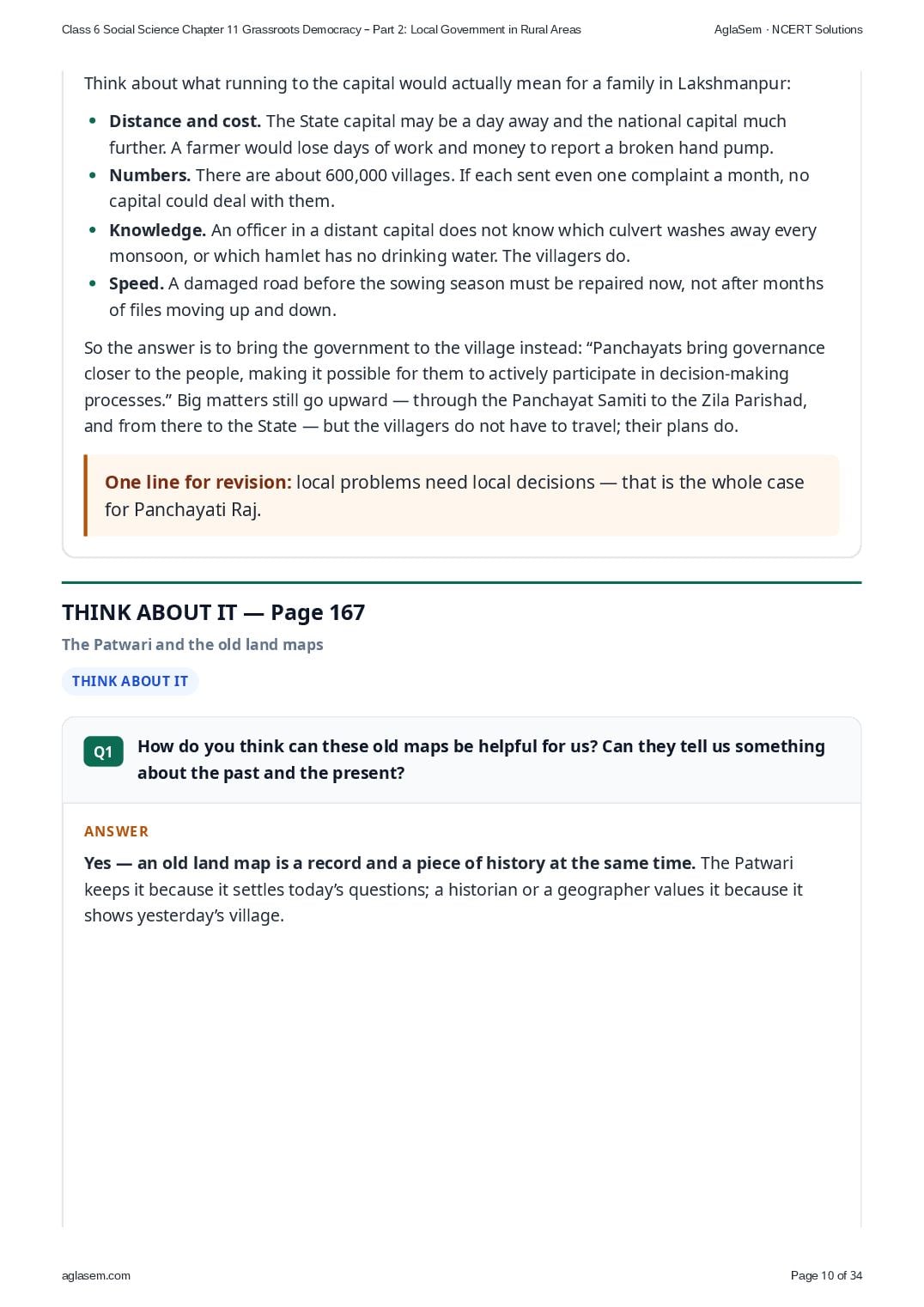 Class 6 Social Science Chapter 11 Grassroots Democracy – Part 2: Local Government in Rural Areas

AglaSem · NCERT Solutions

Think about what running to the capital would actually mean for a family in Lakshmanpur:

- **Distance and cost.** The State capital may be a day away and the national capital much further. A farmer would lose days of work and money to report a broken hand pump.
- **Numbers.** There are about 600,000 villages. If each sent even one complaint a month, no capital could deal with them.
- **Knowledge.** An officer in a distant capital does not know which culvert washes away every monsoon, or which hamlet has no drinking water. The villagers do.
- **Speed.** A damaged road before the sowing season must be repaired now, not after months of files moving up and down.

So the answer is to bring the government to the village instead: “Panchayats bring governance closer to the people, making it possible for them to actively participate in decision-making processes.” Big matters still go upward — through the Panchayat Samiti to the Zila Parishad, and from there to the State — but the villagers do not have to travel; their plans do.

**One line for revision:** local problems need local decisions — that is the whole case for Panchayati Raj.

THINK ABOUT IT — Page 167

The Patwari and the old land maps

THINK ABOUT IT

Q1 How do you think can these old maps be helpful for us? Can they tell us something about the past and the present?

ANSWER

**Yes — an old land map is a record and a piece of history at the same time.** The Patwari keeps it because it settles today’s questions; a historian or a geographer values it because it shows yesterday’s village.

aglasem.com

Page 10 of 34